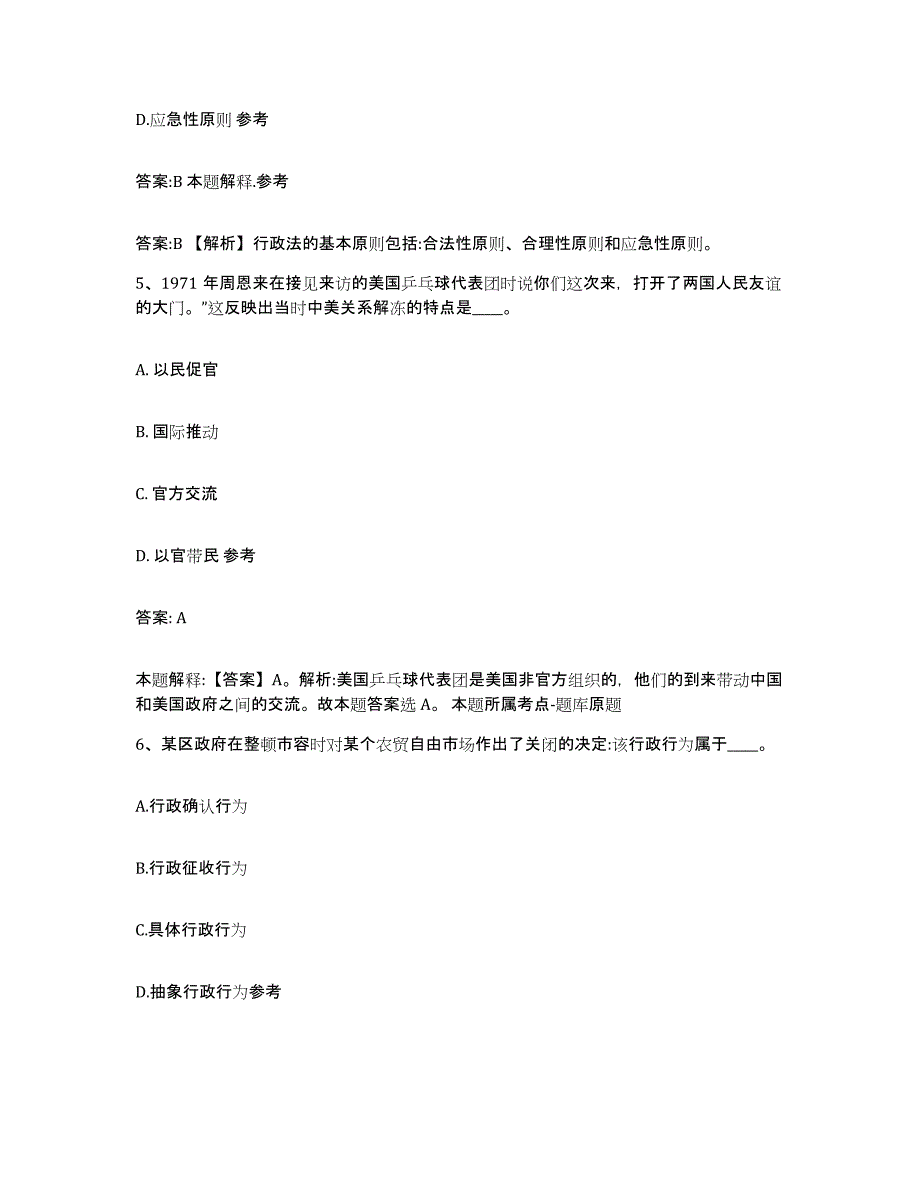 D.应急性原则 参考

答案:B 本题解释.参考

答案:B 【解析】行政法的基本原则包括:合法性原则、合理性原则和应急性原则。

5、1971 年周恩来在接见来访的美国乒乓球代表团时说你们这次来，打开了两国人民友谊的大门。”这反映出当时中美关系解冻的特点是____。

A. 以民促官

B. 国际推动

C. 官方交流

D. 以官带民 参考

答案: A

本题解释:【答案】A。解析:美国乒乓球代表团是美国非官方组织的，他们的到来带动中国和美国政府之间的交流。故本题答案选 A。 本题所属考点-题库原题

6、某区政府在整顿市容时对某个农贸自由市场作出了关闭的决定:该行政行为属于____。

A.行政确认行为

B.行政征收行为

C.具体行政行为

D.抽象行政行为参考